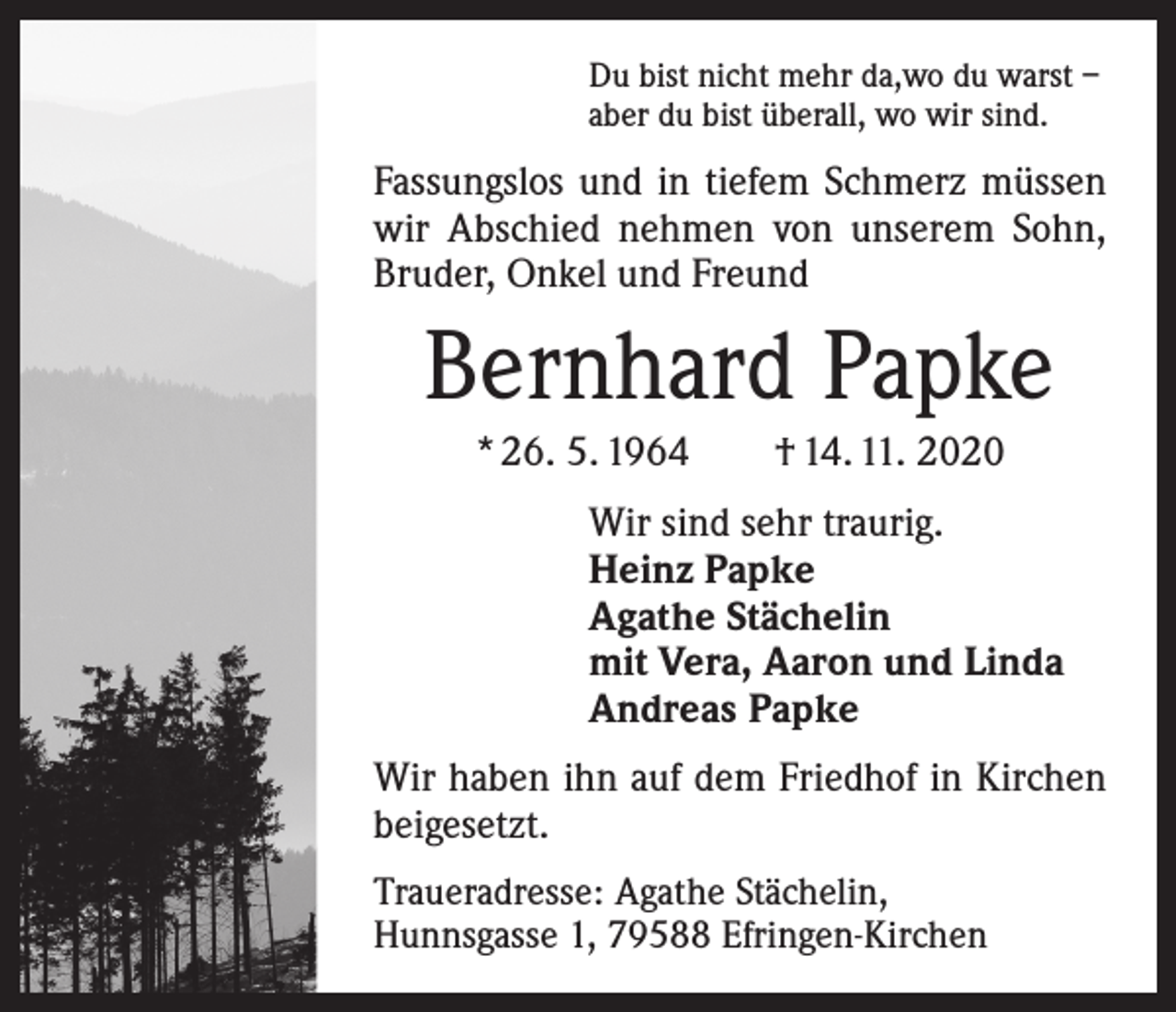 Du bist nicht mehr da,wo du warst –
aber du bist überall, wo wir sind.

Fassungslos und in tiefem Schmerz müssen wir Abschied nehmen von unserem Sohn, Bruder, Onkel und Freund

Bernhard Papke

* 26. 5. 1964 † 14. 11. 2020

Wir sind sehr traurig.
Heinz Papke
Agathe Stächelin
mit Vera, Aaron und Linda
Andreas Papke

Wir haben ihn auf dem Friedhof in Kirchen beigesetzt.

Traueradresse: Agathe Stächelin,
Hunnsgasse 1, 79588 Efringen-Kirchen